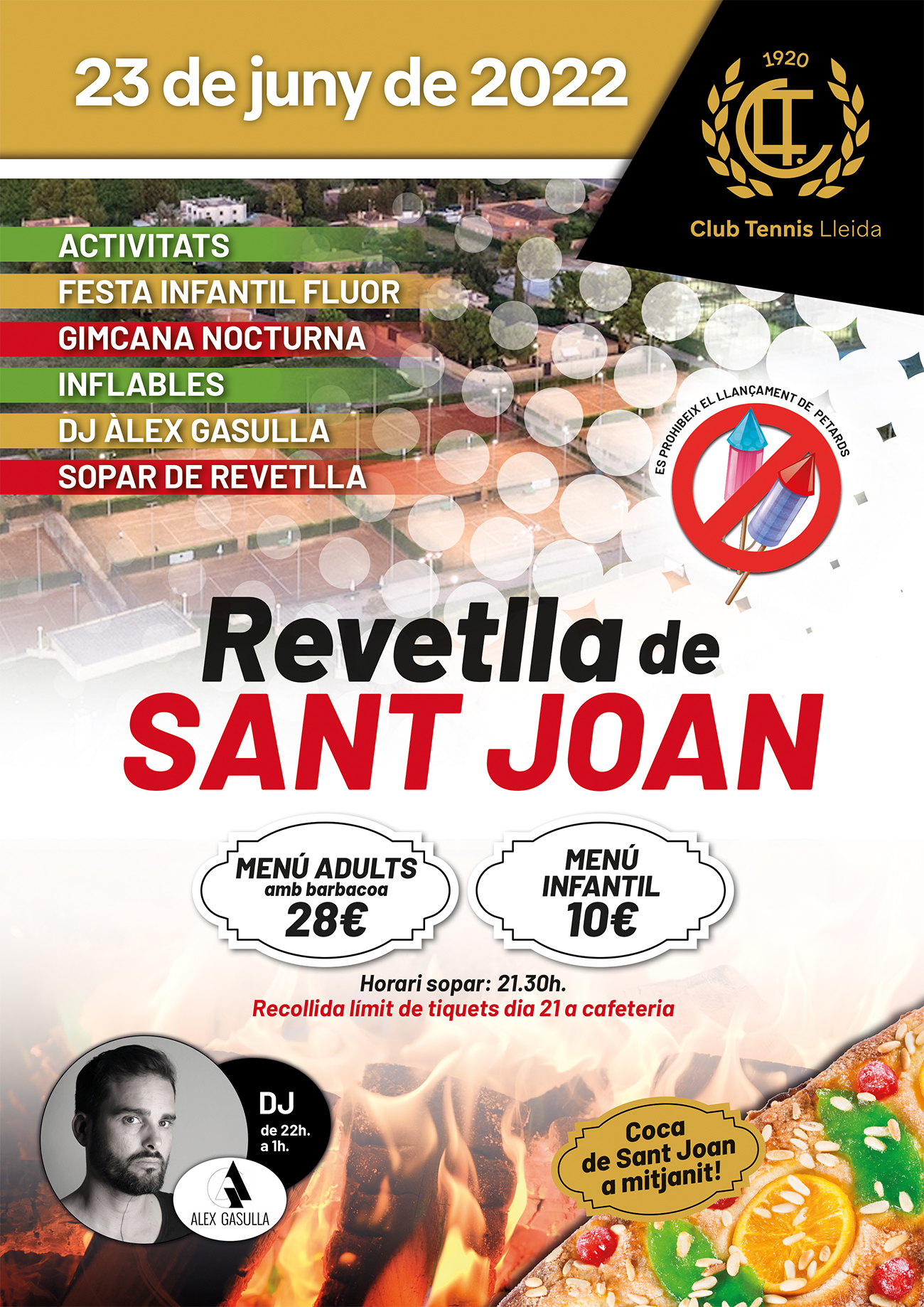 23 de juny de 2022

1920

Club Tennis Lleida

ACTIVITATS
FESTA INFANTIL FLUOR
GIMCANA NOCTURNA
INFLABLES
DJ ÀLEX GASULLA
SOPAR DE REVETLLA

ES PROHIBEIX EL LLANÇAMENT DE PETARDS

Revetlla de
SANT JOAN

MENÚ ADULTS
amb barbacoa
28€

MENÚ
INFANTIL
10€

Horari sopar: 21.30h.
Recollida límit de tiquets dia 21 a cafeteria

DJ
de 22h.
a 1h.

ALEX GASULLA

Coca
de Sant Joan
a mitjanit!